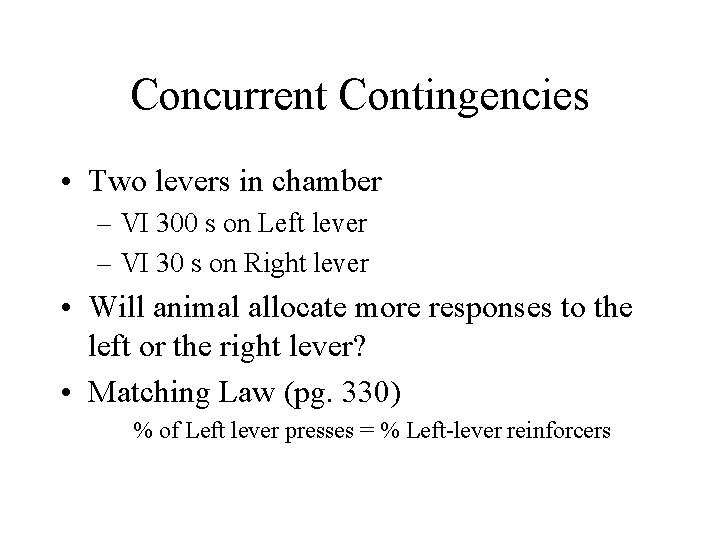 Concurrent Contingencies

• Two levers in chamber
– VI 300 s on Left lever
– VI 30 s on Right lever
• Will animal allocate more responses to the left or the right lever?
• Matching Law (pg. 330)
% of Left lever presses = % Left-lever reinforcers